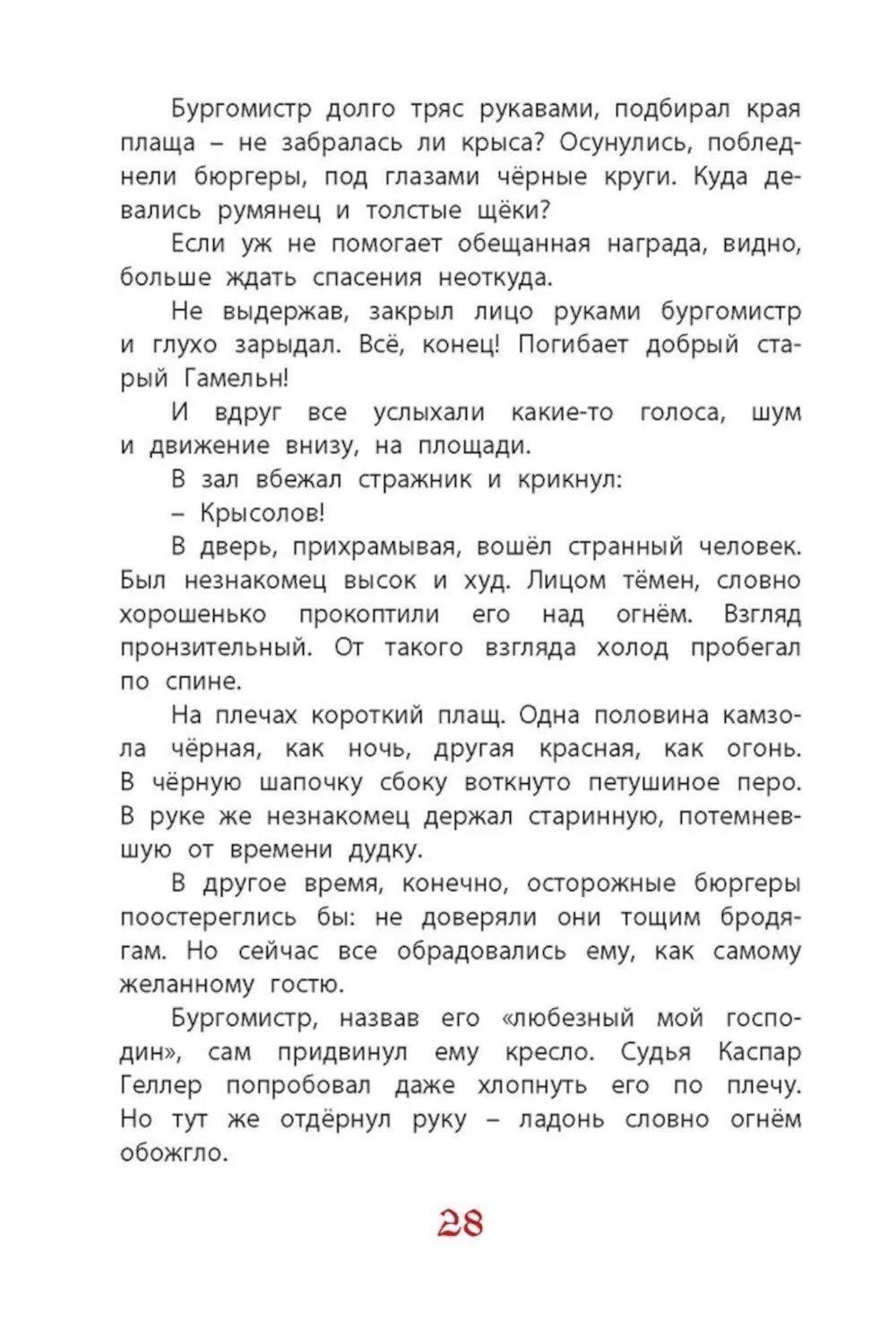 Бургомистр долго тряс рукавами, подбирал края плаща – не забралась ли крыса? Осунулись, побледнели бюргеры, под глазами чёрные круги. Куда девались румянец и толстые щёки?

Если уж не помогает обещанная награда, видно, больше ждать спасения неоткуда.

Не выдержав, закрыл лицо руками бургомистр и глухо зарыдал. Всё, конец! Погибает добрый старый Гамельн!

И вдруг все услыхали какие-то голоса, шум и движение внизу, на площади.

В зал вбежал стражник и крикнул:

– Крысолов!

В дверь, прихрамывая, вошёл странный человек. Был незнакомец высок и худ. Лицом тёмен, словно хорошенько прокоптили его над огнём. Взгляд пронзительный. От такого взгляда холод пробегал по спине.

На плечах короткий плащ. Одна половина камзола чёрная, как ночь, другая красная, как огонь. В чёрную шапочку сбоку воткнуто петушиное перо. В руке же незнакомец держал старинную, потемневшую от времени дудку.

В другое время, конечно, осторожные бюргеры поостереглись бы: не доверяли они тощим бродягам. Но сейчас все обрадовались ему, как самому желанному гостю.

Бургомистр, назвав его «любезный мой господин», сам придвинул ему кресло. Судья Каспар Геллер попробовал даже хлопнуть его по плечу. Но тут же отдёрнул руку – ладонь словно огнём обожгло.

28